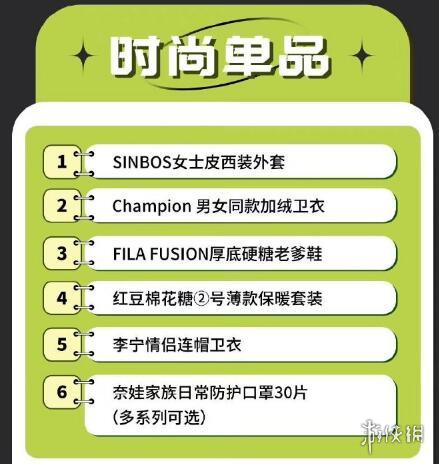 时尚单品

1 SINBOS女士皮西装外套

2 Champion 男女同款加绒卫衣

3 FILA FUSION厚底硬糖老爹鞋

4 红豆棉花糖②号薄款保暖套装

5 李宁情侣连帽卫衣

6 奈娃家族日常防护口罩30片 (多系列可选)

游侠网